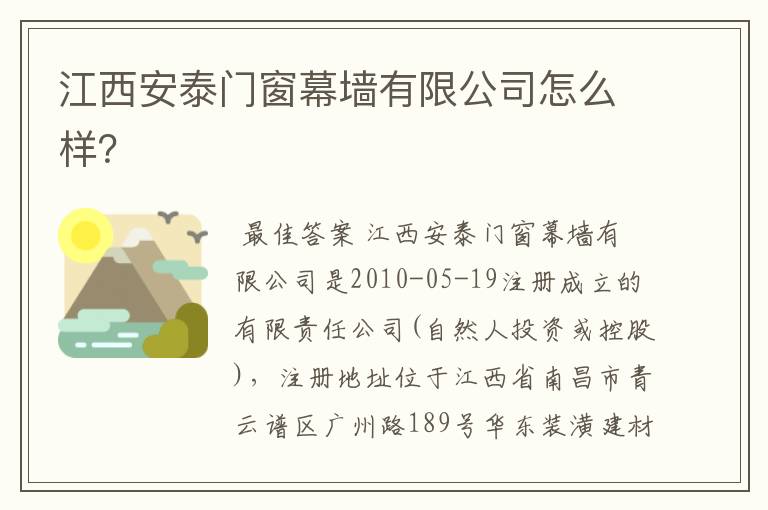 江西安泰门窗幕墙有限公司怎么样?

最佳答案 江西安泰门窗幕墙有限公司是2010-05-19注册成立的有限责任公司(自然人投资或控股)，注册地址位于江西省南昌市青云谱区广州路189号华东装潢建材